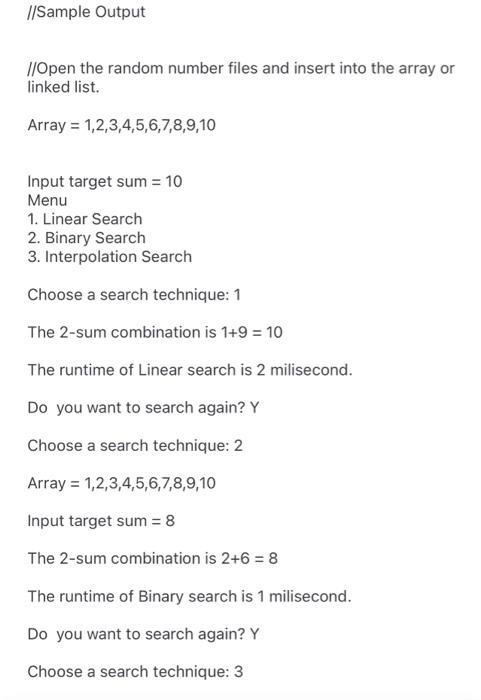 //Sample Output

//Open the random number files and insert into the array or linked list.

Array = 1,2,3,4,5,6,7,8,9,10

Input target sum = 10
Menu
1. Linear Search
2. Binary Search
3. Interpolation Search

Choose a search technique: 1

The 2-sum combination is 1+9 = 10

The runtime of Linear search is 2 milisecond.

Do  you want to search again? Y

Choose a search technique: 2

Array = 1,2,3,4,5,6,7,8,9,10

Input target sum = 8

The 2-sum combination is 2+6 = 8

The runtime of Binary search is 1 milisecond.

Do  you want to search again? Y

Choose a search technique: 3